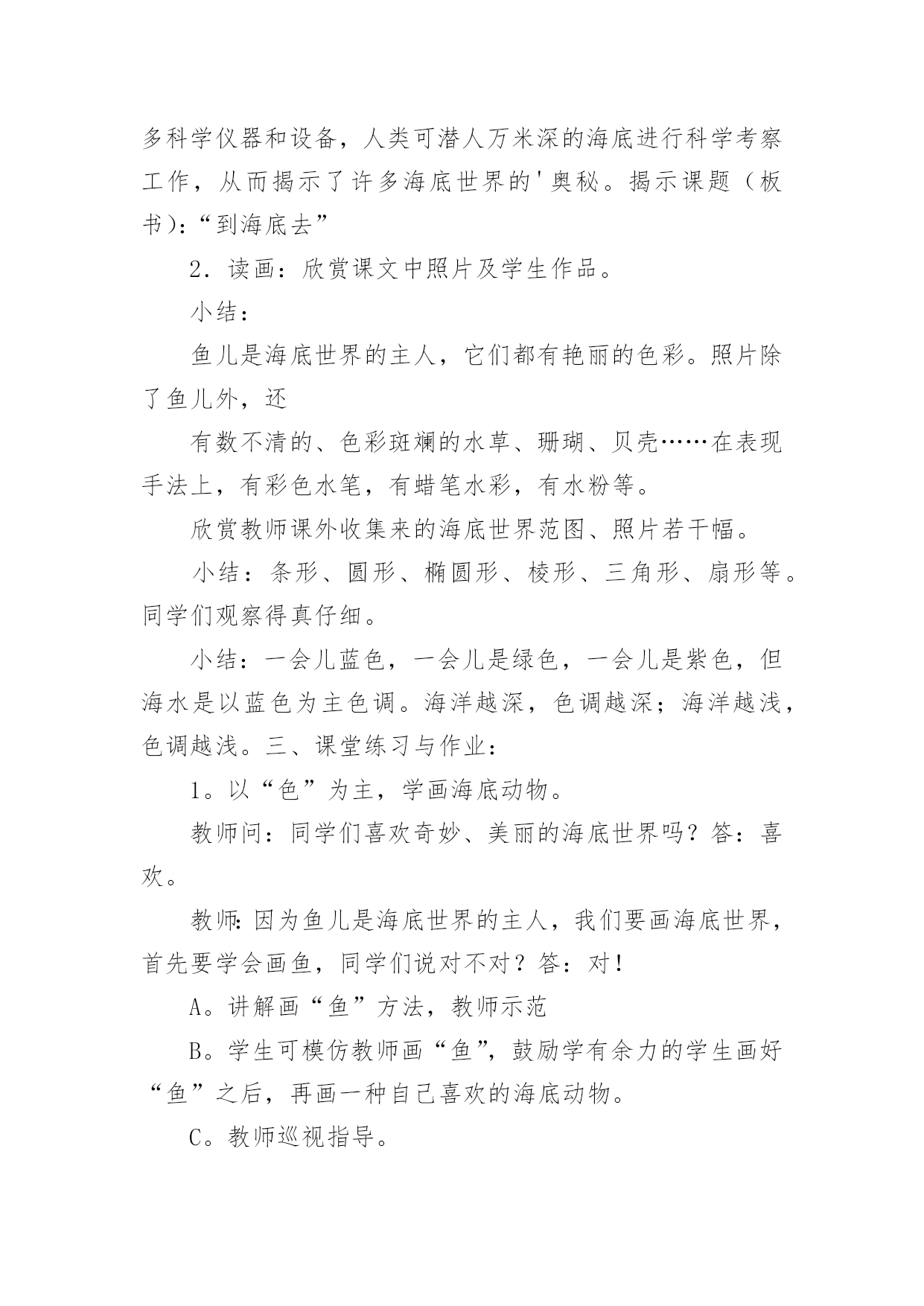 多科学仪器和设备，人类可潜人万米深的海底进行科学考察工作，从而揭示了许多海底世界的'奥秘。揭示课题（板书)：“到海底去”

2．读画：欣赏课文中照片及学生作品。

小结：

鱼儿是海底世界的主人，它们都有艳丽的色彩。照片除了鱼儿外，还

有数不清的、色彩斑斓的水草、珊瑚、贝壳……在表现手法上，有彩色水笔，有蜡笔水彩，有水粉等。

欣赏教师课外收集来的海底世界范图、照片若干幅。

小结：条形、圆形、椭圆形、棱形、三角形、扇形等。同学们观察得真仔细。

小结：一会儿蓝色，一会儿是绿色，一会儿是紫色，但海水是以蓝色为主色调。海洋越深，色调越深；海洋越浅，色调越浅。三、课堂练习与作业：

1。以“色”为主，学画海底动物。

教师问：同学们喜欢奇妙、美丽的海底世界吗？答：喜欢。

教师：因为鱼儿是海底世界的主人，我们要画海底世界，首先要学会画鱼，同学们说对不对？答：对！

A。讲解画“鱼”方法，教师示范

B。学生可模仿教师画“鱼”，鼓励学有余力的学生画好“鱼”之后，再画一种自己喜欢的海底动物。

C。教师巡视指导。